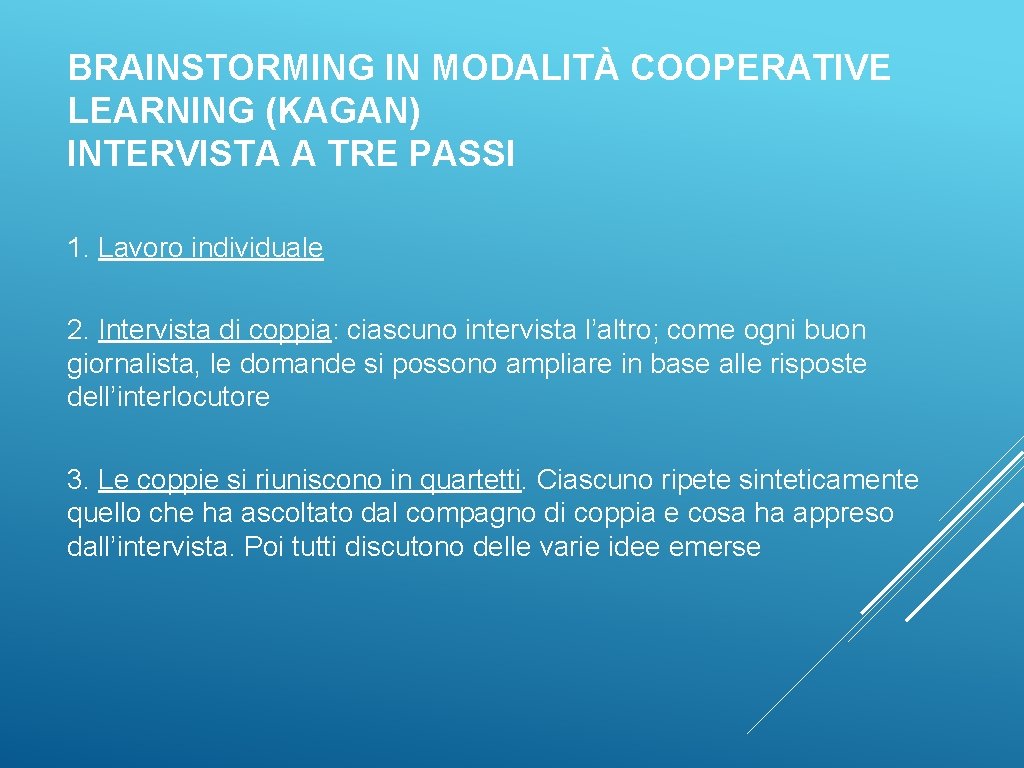 BRAINSTORMING IN MODALITÀ COOPERATIVE LEARNING (KAGAN)
INTERVISTA A TRE PASSI

1. Lavoro individuale

2. Intervista di coppia: ciascuno intervista l’altro; come ogni buon giornalista, le domande si possono ampliare in base alle risposte dell’interlocutore

3. Le coppie si riuniscono in quartetti. Ciascuno ripete sinteticamente quello che ha ascoltato dal compagno di coppia e cosa ha appreso dall’intervista. Poi tutti discutono delle varie idee emerse